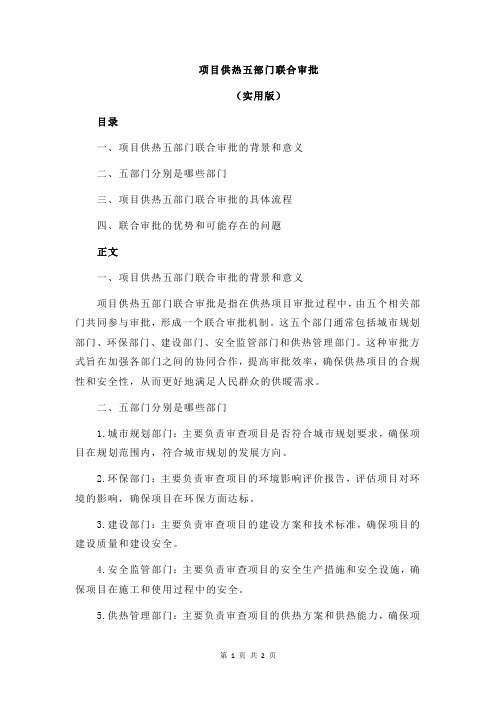 项目供热五部门联合审批

（实用版）

目录

一、项目供热五部门联合审批的背景和意义

二、五部门分别是哪些部门

三、项目供热五部门联合审批的具体流程

四、联合审批的优势和可能存在的问题

正文

一、项目供热五部门联合审批的背景和意义

项目供热五部门联合审批是指在供热项目审批过程中，由五个相关部门共同参与审批，形成一个联合审批机制。这五个部门通常包括城市规划部门、环保部门、建设部门、安全监管部门和供热管理部门。这种审批方式旨在加强各部门之间的协同合作，提高审批效率，确保供热项目的合规性和安全性，从而更好地满足人民群众的供暖需求。

二、五部门分别是哪些部门

1.城市规划部门：主要负责审查项目是否符合城市规划要求，确保项目在规划范围内，符合城市规划的发展方向。

2.环保部门：主要负责审查项目的环境影响评价报告，评估项目对环境的影响，确保项目在环保方面达标。

3.建设部门：主要负责审查项目的建设方案和技术标准，确保项目的建设质量和建设安全。

4.安全监管部门：主要负责审查项目的安全生产措施和安全设施，确保项目在施工和使用过程中的安全。

5.供热管理部门：主要负责审查项目的供热方案和供热能力，确保项

第 1 页 共 2 页